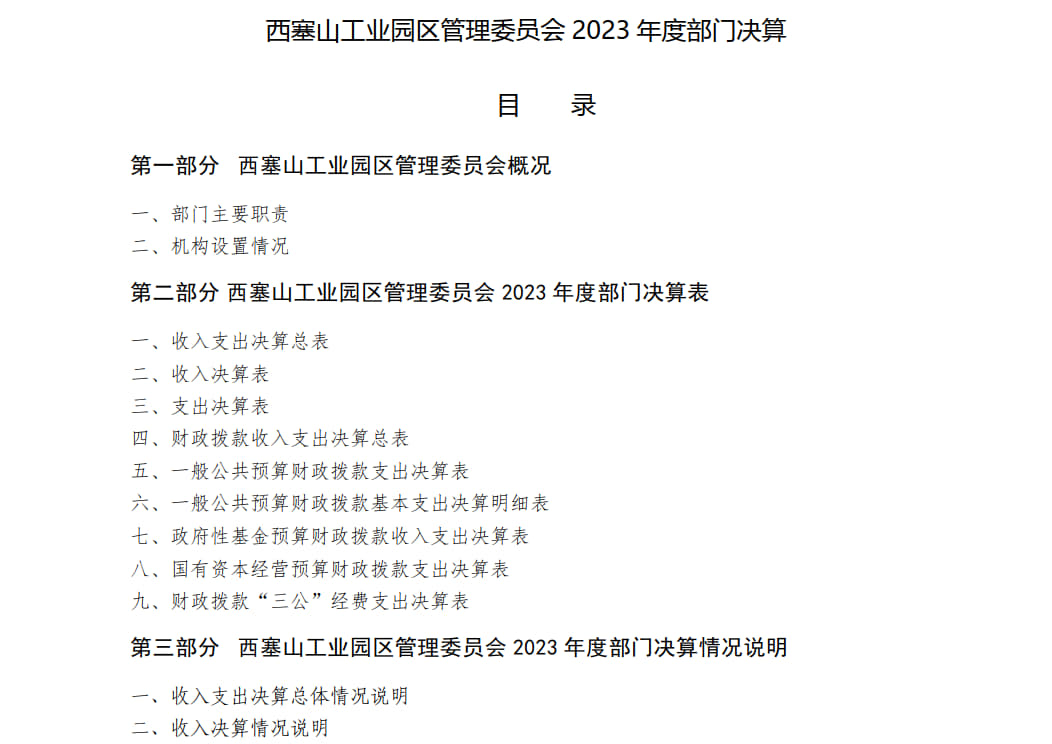 西塞山工业园区管理委员会2023年度部门决算

目 录

第一部分 西塞山工业园区管理委员会概况

一、部门主要职责
二、机构设置情况

第二部分 西塞山工业园区管理委员会2023年度部门决算表

一、收入支出决算总表
二、收入决算表
三、支出决算表
四、财政拨款收入支出决算总表
五、一般公共预算财政拨款支出决算表
六、一般公共预算财政拨款基本支出决算明细表
七、政府性基金预算财政拨款收入支出决算表
八、国有资本经营预算财政拨款支出决算表
九、财政拨款“三公”经费支出决算表

第三部分 西塞山工业园区管理委员会2023年度部门决算情况说明

一、收入支出决算总体情况说明
二、收入决算情况说明